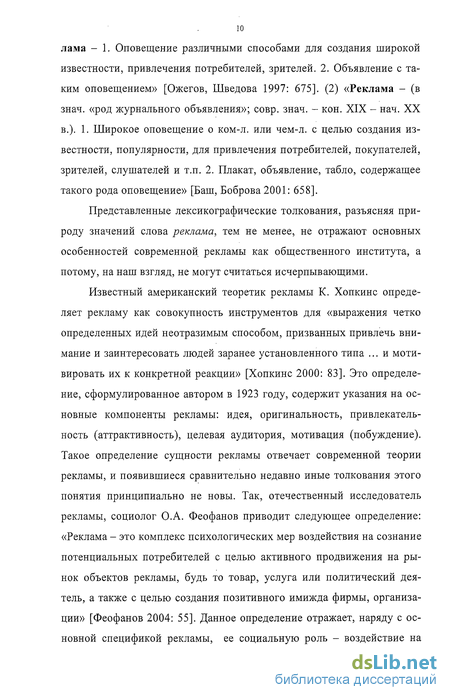 10

лама – 1. Оповещение различными способами для создания широкой известности, привлечения потребителей, зрителей. 2. Объявление с таким оповещением» [Ожегов, Шведова 1997: 675]. (2) «Реклама – (в знач. «род журнального объявления»; совр. знач. – кон. XIX – нач. XX в.). 1. Широкое оповещение о ком-л. или чем-л. с целью создания известности, популярности, для привлечения потребителей, покупателей, зрителей, слушателей и т.п. 2. Плакат, объявление, табло, содержащее такого рода оповещение» [Баш, Боброва 2001: 658].

Представленные лексикографические толкования, разъясняя природу значений слова реклама, тем не менее, не отражают основных особенностей современной рекламы как общественного института, а потому, на наш взгляд, не могут считаться исчерпывающими.

Известный американский теоретик рекламы К. Хопкинс определяет рекламу как совокупность инструментов для «выражения четко определенных идей неотразимым способом, призванных привлечь внимание и заинтересовать людей заранее установленного типа … и мотивировать их к конкретной реакции» [Хопкинс 2000: 83]. Это определение, сформулированное автором в 1923 году, содержит указания на основные компоненты рекламы: идея, оригинальность, привлекательность (аттрактивность), целевая аудитория, мотивация (побуждение). Такое определение сущности рекламы отвечает современной теории рекламы, и появившиеся сравнительно недавно иные толкования этого понятия принципиально не новы. Так, отечественный исследователь рекламы, социолог О.А. Феофанов приводит следующее определение: «Реклама – это комплекс психологических мер воздействия на сознание потенциальных потребителей с целью активного продвижения на рынок объектов рекламы, будь то товар, услуга или политический деятель, а также с целью создания позитивного имиджа фирмы, организации» [Феофанов 2004: 55]. Данное определение отражает, наряду с основной спецификой рекламы, ее социальную роль – воздействие на

dsLib.net
библиотека диссертаций